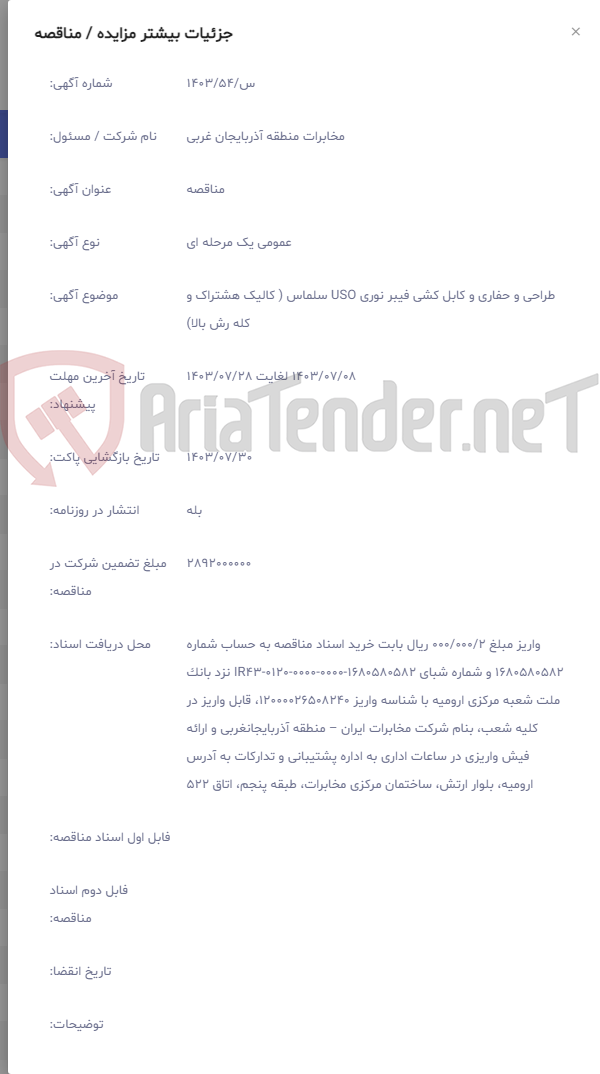 جزئیات بیشتر مزایده / مناقصه

×

شماره آگهی:
س/۱۴۰۳/۵۴

نام شرکت / مسئول:
مخابرات منطقه آذربایجان غربی

عنوان آگهی:
مناقصه

نوع آگهی:
عمومی یک مرحله ای

موضوع آگهی:
طراحی و حفاری و کابل کشی فیبر نوری USO سلماس ( کالیک هشتراک و کله رش بالا)

تاریخ آخرین مهلت پیشنهاد:
۱۴۰۳/۰۷/۰۸ لغایت ۱۴۰۳/۰۷/۲۸

تاریخ بازگشایی پاکت:
۱۴۰۳/۰۷/۳۰

انتشار در روزنامه:
بله

مبلغ تضمین شرکت در مناقصه:
۲۸۹۲۰۰۰۰۰۰

محل دریافت اسناد:
واریز مبلغ ۲/۰۰۰/۰۰۰ ریال بابت خرید اسناد مناقصه به حساب شماره ۱۶۸۰۵۸۰۵۸۲ و شماره شبای IR۴۳-۰۱۲۰-۰۰۰۰-۰۰۰۰-۱۶۸۰۵۸۰۵۸۲ نزد بانک ملت شعبه مرکزی ارومیه با شناسه واریز ۱۲۰۰۰۰۲۶۵۰۸۲۴۰، قابل واریز در کلیه شعب، بنام شرکت مخابرات ایران – منطقه آذربایجانغربی و ارائه فیش واریزی در ساعات اداری به اداره پشتیبانی و تدارکات به آدرس ارومیه، بلوار ارتش، ساختمان مرکزی مخابرات، طبقه پنجم، اتاق ۵۲۲

فایل اول اسناد مناقصه:

فایل دوم اسناد مناقصه:

تاریخ انقضا:

توضیحات:

AriaTender.neT